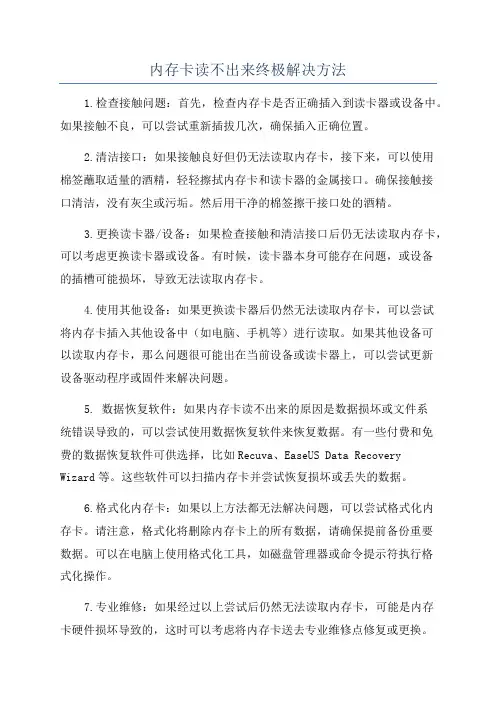 内存卡读不出来终极解决方法

1.检查接触问题：首先，检查内存卡是否正确插入到读卡器或设备中。如果接触不良，可以尝试重新插拔几次，确保插入正确位置。

2.清洁接口：如果接触良好但仍无法读取内存卡，接下来，可以使用棉签蘸取适量的酒精，轻轻擦拭内存卡和读卡器的金属接口。确保接触接口清洁，没有灰尘或污垢。然后用干净的棉签擦干接口处的酒精。

3.更换读卡器/设备：如果检查接触和清洁接口后仍无法读取内存卡，可以考虑更换读卡器或设备。有时候，读卡器本身可能存在问题，或设备的插槽可能损坏，导致无法读取内存卡。

4.使用其他设备：如果更换读卡器后仍然无法读取内存卡，可以尝试将内存卡插入其他设备中（如电脑、手机等）进行读取。如果其他设备可以读取内存卡，那么问题很可能出在当前设备或读卡器上，可以尝试更新设备驱动程序或固件来解决问题。

5. 数据恢复软件：如果内存卡读不出来的原因是数据损坏或文件系统错误导致的，可以尝试使用数据恢复软件来恢复数据。有一些付费和免费的数据恢复软件可供选择，比如Recuva、EaseUS Data Recovery Wizard等。这些软件可以扫描内存卡并尝试恢复损坏或丢失的数据。

6.格式化内存卡：如果以上方法都无法解决问题，可以尝试格式化内存卡。请注意，格式化将删除内存卡上的所有数据，请确保提前备份重要数据。可以在电脑上使用格式化工具，如磁盘管理器或命令提示符执行格式化操作。

7.专业维修：如果经过以上尝试后仍然无法读取内存卡，可能是内存卡硬件损坏导致的，这时可以考虑将内存卡送去专业维修点修复或更换。